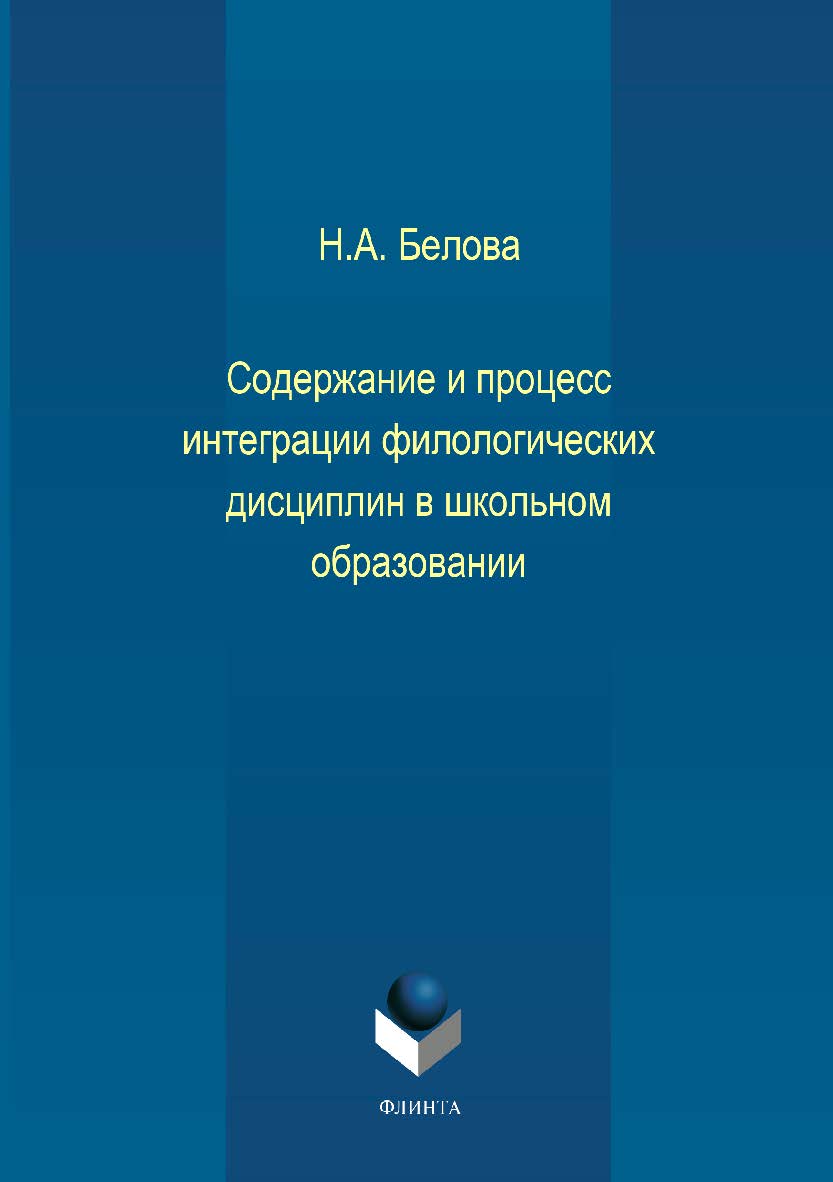 Н.А. Белова

Содержание и процесс интеграции филологических дисциплин в школьном образовании

ФЛИНТА